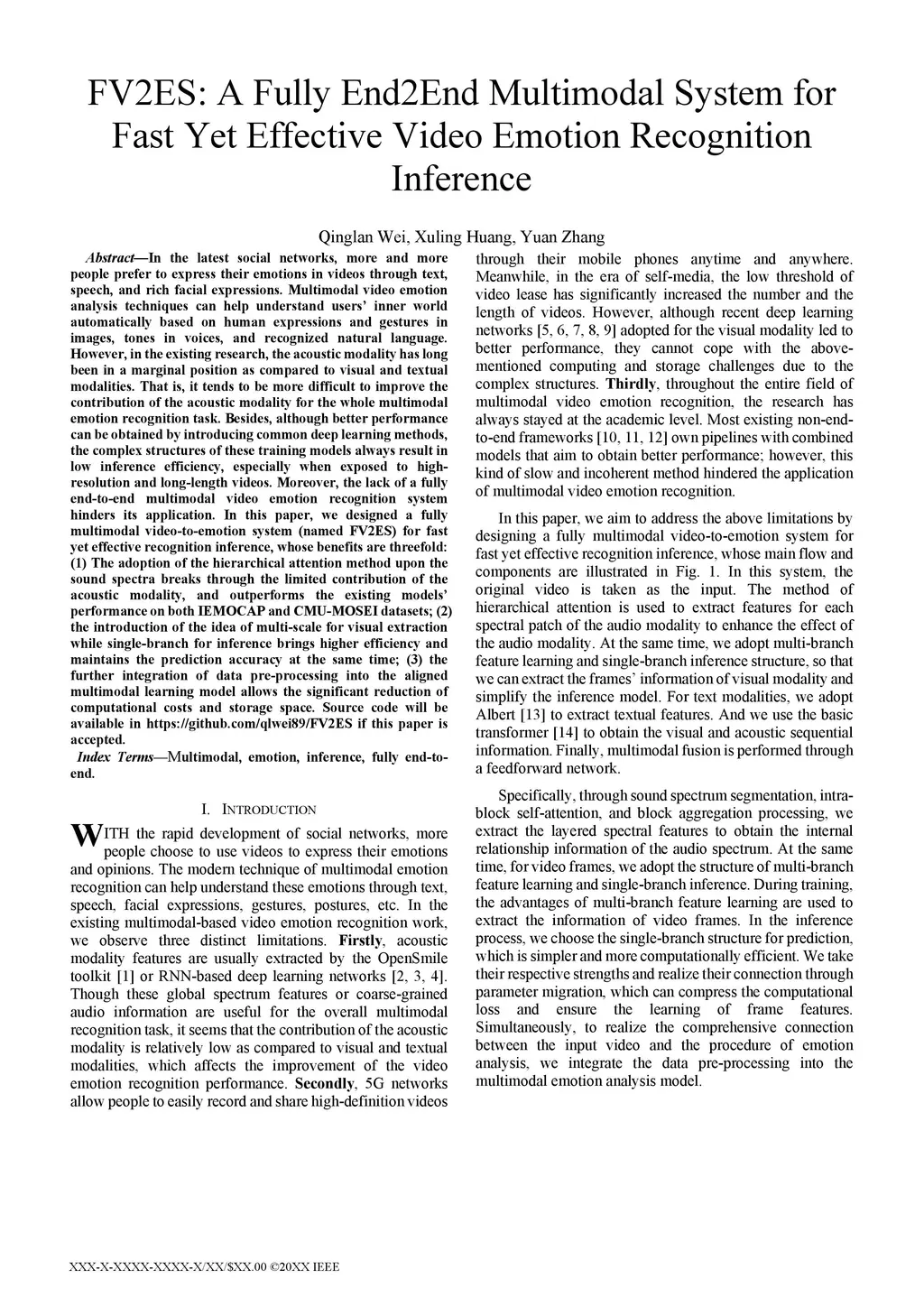 FV2ES: A Fully End2End Multimodal System for Fast Yet Effective Video Emotion Recognition Inference

Qinglan Wei, Xuling Huang, Yuan Zhang

Abstract—In the latest social networks, more and more people prefer to express their emotions in videos through text, speech, and rich facial expressions. Multimodal video emotion analysis techniques can help understand users' inner world automatically based on human expressions and gestures in images, tones in voices, and recognized natural language. However, in the existing research, the acoustic modality has long been in a marginal position as compared to visual and textual modalities. That is, it tends to be more difficult to improve the contribution of the acoustic modality for the whole multimodal emotion recognition task. Besides, although better performance can be obtained by introducing common deep learning methods, the complex structures of these training models always result in low inference efficiency, especially when exposed to high-resolution and long-length videos. Moreover, the lack of a fully end-to-end multimodal video emotion recognition system hinders its application. In this paper, we designed a fully multimodal video-to-emotion system (named FV2ES) for fast yet effective recognition inference, whose benefits are threefold: (1) The adoption of the hierarchical attention method upon the sound spectra breaks through the limited contribution of the acoustic modality, and outperforms the existing models' performance on both IEMOCAP and CMU-MOSEI datasets; (2) the introduction of the idea of multi-scale for visual extraction while single-branch for inference brings higher efficiency and maintains the prediction accuracy at the same time; (3) the further integration of data pre-processing into the aligned multimodal learning model allows the significant reduction of computational costs and storage space. Source code will be available in https://github.com/qlwei89/FV2ES if this paper is accepted.

Index Terms—Multimodal, emotion, inference, fully end-to-end.

I. INTRODUCTION

WITH the rapid development of social networks, more people choose to use videos to express their emotions and opinions. The modern technique of multimodal emotion recognition can help understand these emotions through text, speech, facial expressions, gestures, postures, etc. In the existing multimodal-based video emotion recognition work, we observe three distinct limitations. Firstly, acoustic modality features are usually extracted by the OpenSmile toolkit [1] or RNN-based deep learning networks [2, 3, 4]. Though these global spectrum features or coarse-grained audio information are useful for the overall multimodal recognition task, it seems that the contribution of the acoustic modality is relatively low as compared to visual and textual modalities, which affects the improvement of the video emotion recognition performance. Secondly, 5G networks allow people to easily record and share high-definition videos through their mobile phones anytime and anywhere. Meanwhile, in the era of self-media, the low threshold of video lease has significantly increased the number and the length of videos. However, although recent deep learning networks [5, 6, 7, 8, 9] adopted for the visual modality led to better performance, they cannot cope with the above-mentioned computing and storage challenges due to the complex structures. Thirdly, throughout the entire field of multimodal video emotion recognition, the research has always stayed at the academic level. Most existing non-end-to-end frameworks [10, 11, 12] own pipelines with combined models that aim to obtain better performance; however, this kind of slow and incoherent method hindered the application of multimodal video emotion recognition.

In this paper, we aim to address the above limitations by designing a fully multimodal video-to-emotion system for fast yet effective recognition inference, whose main flow and components are illustrated in Fig. 1. In this system, the original video is taken as the input. The method of hierarchical attention is used to extract features for each spectral patch of the audio modality to enhance the effect of the audio modality. At the same time, we adopt multi-branch feature learning and single-branch inference structure, so that we can extract the frames' information of visual modality and simplify the inference model. For text modalities, we adopt Albert [13] to extract textual features. And we use the basic transformer [14] to obtain the visual and acoustic sequential information. Finally, multimodal fusion is performed through a feedforward network.

Specifically, through sound spectrum segmentation, intra-block self-attention, and block aggregation processing, we extract the layered spectral features to obtain the internal relationship information of the audio spectrum. At the same time, for video frames, we adopt the structure of multi-branch feature learning and single-branch inference. During training, the advantages of multi-branch feature learning are used to extract the information of video frames. In the inference process, we choose the single-branch structure for prediction, which is simpler and more computationally efficient. We take their respective strengths and realize their connection through parameter migration, which can compress the computational loss and ensure the learning of frame features. Simultaneously, to realize the comprehensive connection between the input video and the procedure of emotion analysis, we integrate the data pre-processing into the multimodal emotion analysis model.

XXX-X-XXXX-XXXX-X/XX/$XX.00 ©20XX IEEE